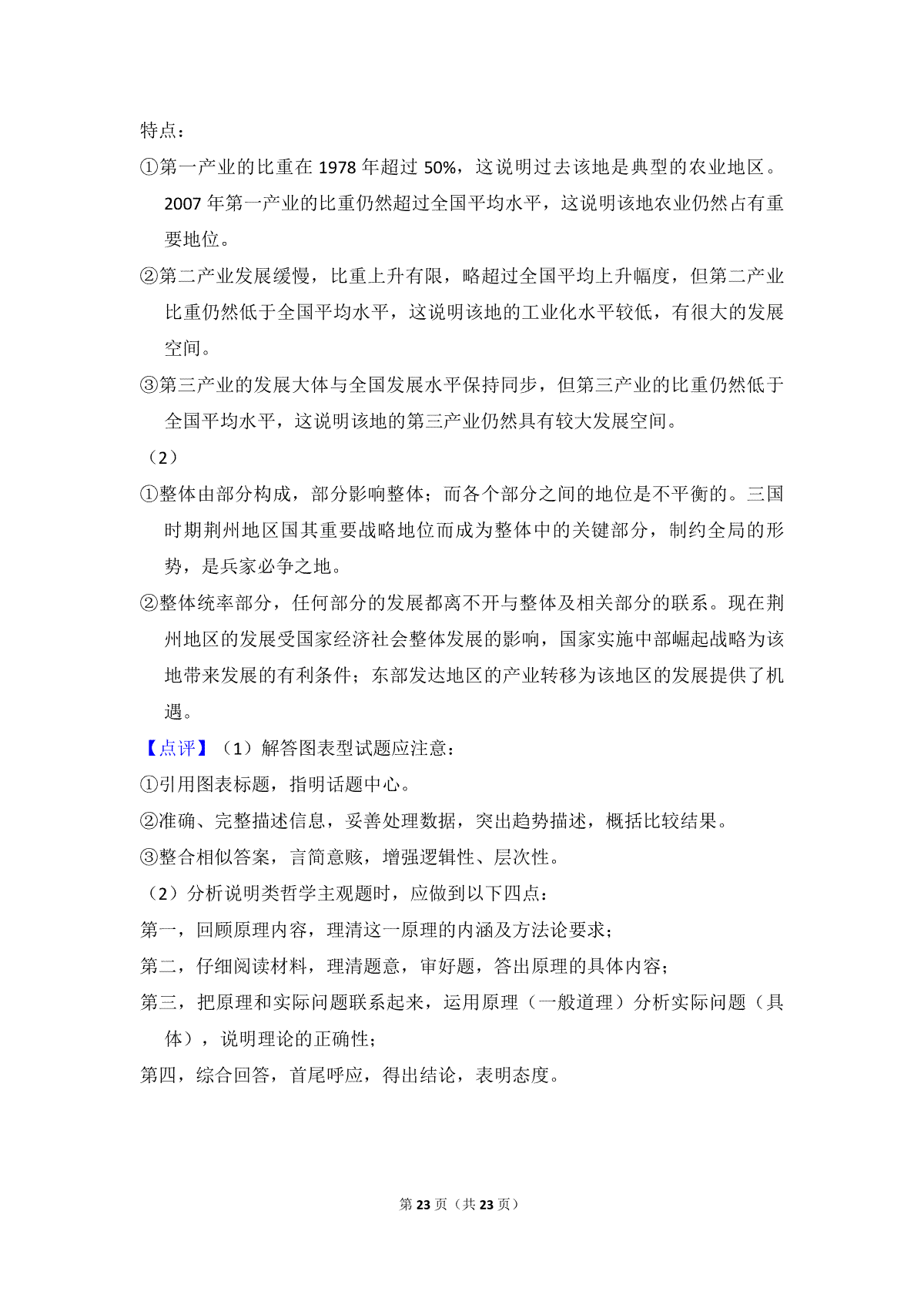 特点：

①第一产业的比重在 1978 年超过 50%，这说明过去该地是典型的农业地区。2007 年第一产业的比重仍然超过全国平均水平，这说明该地农业仍然占有重要地位。

②第二产业发展缓慢，比重上升有限，略超过全国平均上升幅度，但第二产业比重仍然低于全国平均水平，这说明该地的工业化水平较低，有很大的发展空间。

③第三产业的发展大体与全国发展水平保持同步，但第三产业的比重仍然低于全国平均水平，这说明该地的第三产业仍然具有较大发展空间。

（2）

①整体由部分构成，部分影响整体；而各个部分之间的地位是不平衡的。三国时期荆州地区国其重要战略地位而成为整体中的关键部分，制约全局的形势，是兵家必争之地。

②整体统率部分，任何部分的发展都离不开与整体及相关部分的联系。现在荆州地区的发展受国家经济社会整体发展的影响，国家实施中部崛起战略为该地带来发展的有利条件；东部发达地区的产业转移为该地区的发展提供了机遇。

【点评】（1）解答图表型试题应注意：

①引用图表标题，指明话题中心。

②准确、完整描述信息，妥善处理数据，突出趋势描述，概括比较结果。

③整合相似答案，言简意赅，增强逻辑性、层次性。

（2）分析说明类哲学主观题时，应做到以下四点：

第一，回顾原理内容，理清这一原理的内涵及方法论要求；

第二，仔细阅读材料，理清题意，审好题，答出原理的具体内容；

第三，把原理和实际问题联系起来，运用原理（一般道理）分析实际问题（具体），说明理论的正确性；

第四，综合回答，首尾呼应，得出结论，表明态度。

第 23 页（共 23 页）